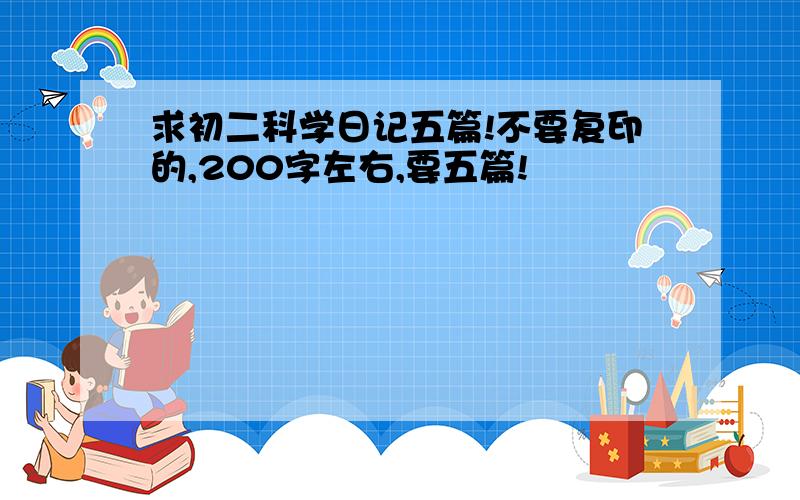 求初二科学日记五篇!不要复印的,200字左右,要五篇!